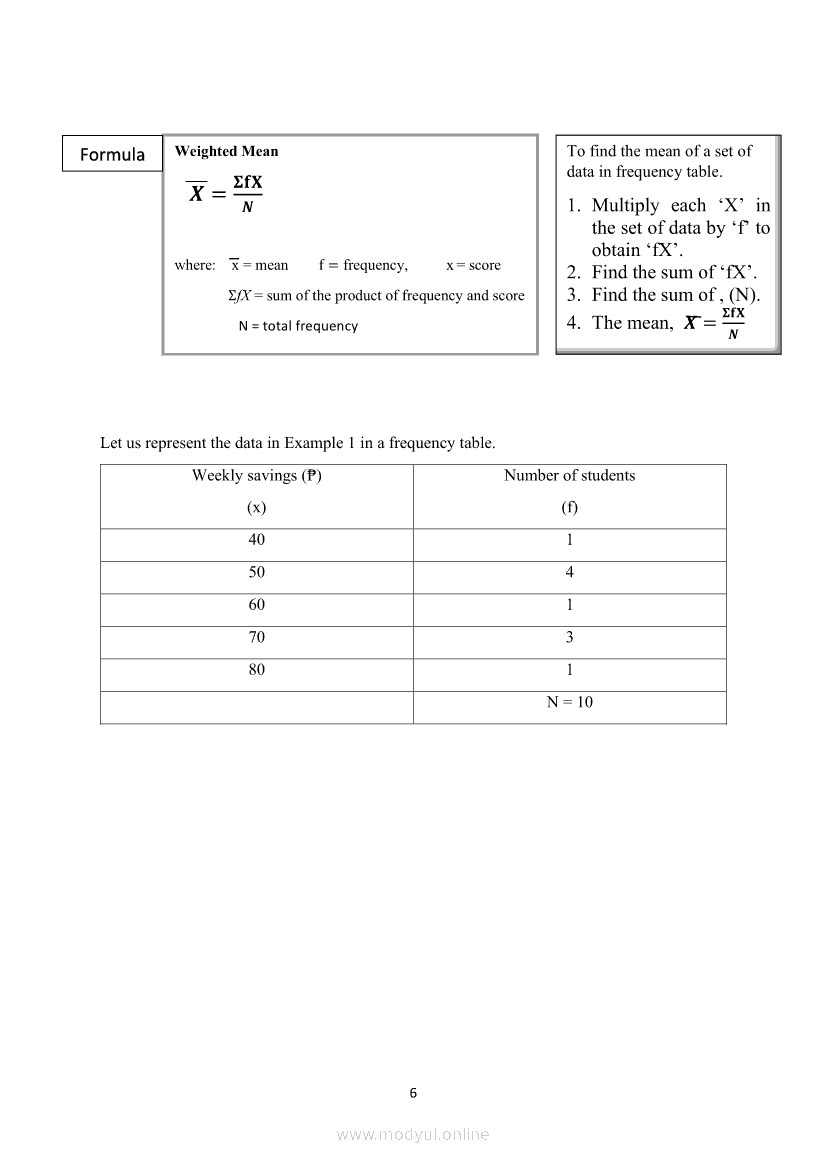 Formula

Weighted Mean

$\overline{X} = \frac{\Sigma fX}{N}$

where: $\overline{x}$ = mean f = frequency, x = score

$\Sigma fX$ = sum of the product of frequency and score

N = total frequency

To find the mean of a set of data in frequency table.

1. Multiply each ‘X’ in the set of data by ‘f’ to obtain ‘fX’.
2. Find the sum of ‘fX’.
3. Find the sum of , (N).
4. The mean, $\overline{X} = \frac{\Sigma fX}{N}$

Let us represent the data in Example 1 in a frequency table.

| Weekly savings (₱) (x) | Number of students (f) |
|---|---|
| 40 | 1 |
| 50 | 4 |
| 60 | 1 |
| 70 | 3 |
| 80 | 1 |
| | N = 10 |

6

www.modyul.online